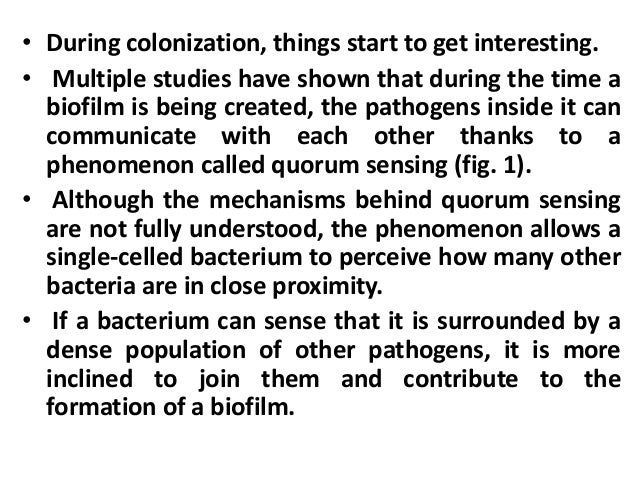 • During colonization, things start to get interesting.

• Multiple studies have shown that during the time a biofilm is being created, the pathogens inside it can communicate with each other thanks to a phenomenon called quorum sensing (fig. 1).

• Although the mechanisms behind quorum sensing are not fully understood, the phenomenon allows a single-celled bacterium to perceive how many other bacteria are in close proximity.

• If a bacterium can sense that it is surrounded by a dense population of other pathogens, it is more inclined to join them and contribute to the formation of a biofilm.